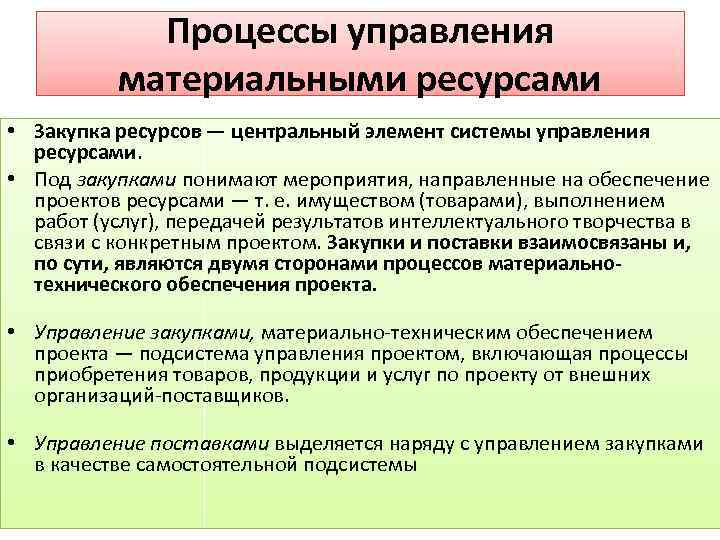 Процессы управления материальными ресурсами

• Закупка ресурсов — центральный элемент системы управления ресурсами.

• Под закупками понимают мероприятия, направленные на обеспечение проектов ресурсами — т. е. имуществом (товарами), выполнением работ (услуг), передачей результатов интеллектуального творчества в связи с конкретным проектом. Закупки и поставки взаимосвязаны и, по сути, являются двумя сторонами процессов материально-технического обеспечения проекта.

• Управление закупками, материально-техническим обеспечением проекта — подсистема управления проектом, включающая процессы приобретения товаров, продукции и услуг по проекту от внешних организаций-поставщиков.

• Управление поставками выделяется наряду с управлением закупками в качестве самостоятельной подсистемы